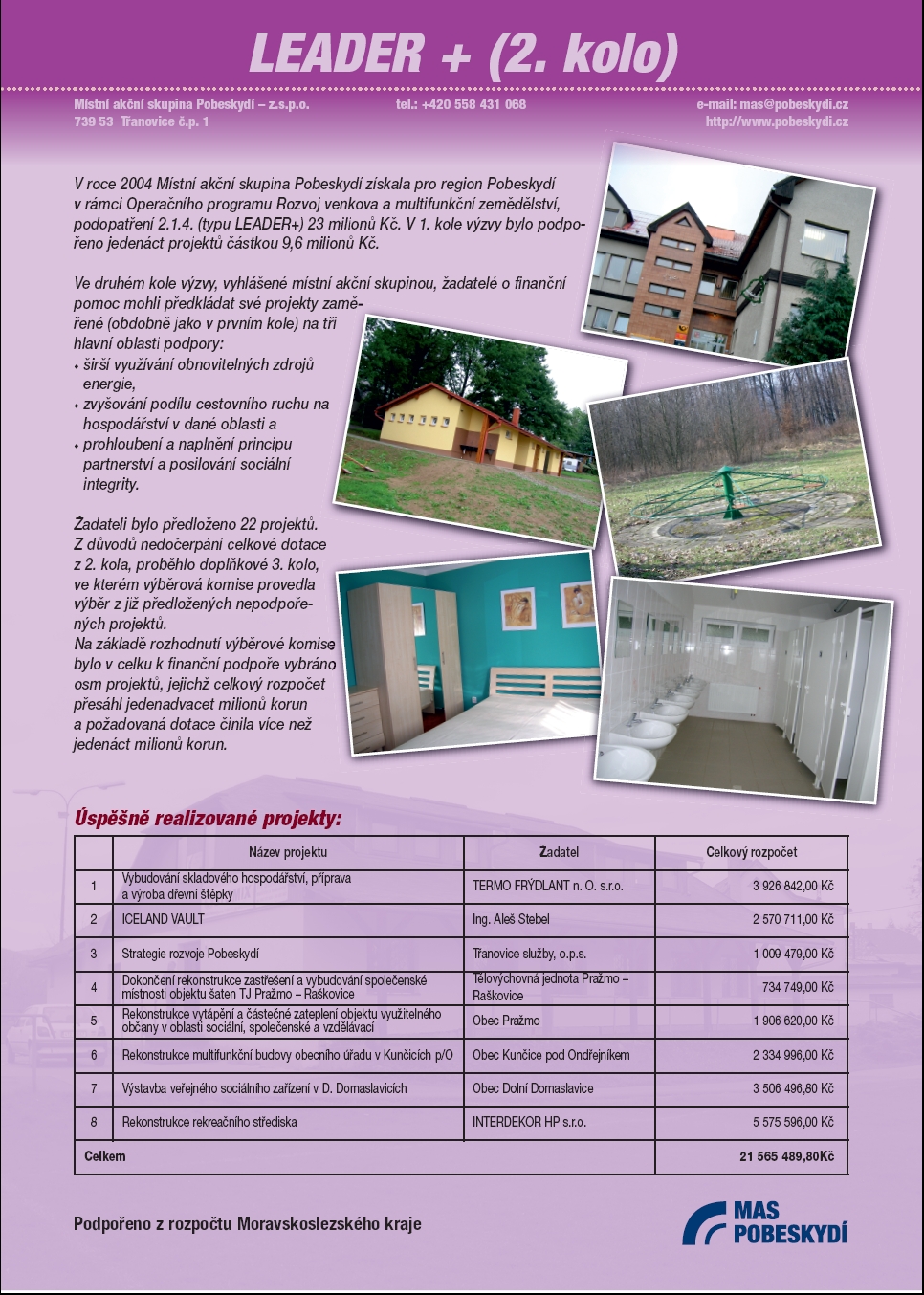 LEADER + (2. kolo)

Místní akční skupina Pobeskydí – z.s.p.o.
739 53 Třanovice č.p. 1

tel.: +420 558 431 068

e-mail: mas@pobeskydi.cz
http://www.pobeskydi.cz

V roce 2004 Místní akční skupina Pobeskydí získala pro region Pobeskydí v rámci Operačního programu Rozvoj venkova a multifunkční zemědělství, podopatření 2.1.4. (typu LEADER+) 23 milionů Kč. V 1. kole výzvy bylo podpořeno jedenáct projektů částkou 9,6 milionů Kč.

Ve druhém kole výzvy, vyhlášené místní akční skupinou, žadatelé o finanční pomoc mohli předkládat své projekty zaměřené (obdobně jako v prvním kole) na tři hlavní oblasti podpory:
• širší využívání obnovitelných zdrojů energie,
• zvyšování podílu cestovního ruchu na hospodářství v dané oblasti a
• prohloubení a naplnění principu partnerství a posilování sociální integrity.

Žadateli bylo předloženo 22 projektů. Z důvodů nedočerpání celkové dotace z 2. kola, proběhlo doplňkové 3. kolo, ve kterém výběrová komise provedla výběr z již předložených nepodpořených projektů.
Na základě rozhodnutí výběrové komise bylo v celku k finanční podpoře vybráno osm projektů, jejichž celkový rozpočet přesáhl jedenadvacet milionů korun a požadovaná dotace činila více než jedenáct milionů korun.

Úspěšně realizované projekty:

| | Název projektu | Žadatel | Celkový rozpočet |
|---|---|---|---|
| 1 | Vybudování skladového hospodářství, příprava a výroba dřevní štěpky | TERMO FRÝDLANT n. O. s.r.o. | 3 926 842,00 Kč |
| 2 | ICELAND VAULT | Ing. Aleš Stebel | 2 570 711,00 Kč |
| 3 | Strategie rozvoje Pobeskydí | Třanovice služby, o.p.s. | 1 009 479,00 Kč |
| 4 | Dokončení rekonstrukce zastřešení a vybudování společenské místnosti objektu šaten TJ Pražmo – Raškovice | Tělovýchovná jednota Pražmo – Raškovice | 734 749,00 Kč |
| 5 | Rekonstrukce vytápění a částečné zateplení objektu využitelného občany v oblasti sociální, společenské a vzdělávací | Obec Pražmo | 1 906 620,00 Kč |
| 6 | Rekonstrukce multifunkční budovy obecního úřadu v Kunčicích p/O | Obec Kunčice pod Ondřejníkem | 2 334 996,00 Kč |
| 7 | Výstavba veřejného sociálního zařízení v D. Domaslavicích | Obec Dolní Domaslavice | 3 506 496,80 Kč |
| 8 | Rekonstrukce rekreačního střediska | INTERDEKOR HP s.r.o. | 5 575 596,00 Kč |
| Celkem | | | 21 565 489,80Kč |

Podpořeno z rozpočtu Moravskoslezského kraje

MAS POBESKYDÍ